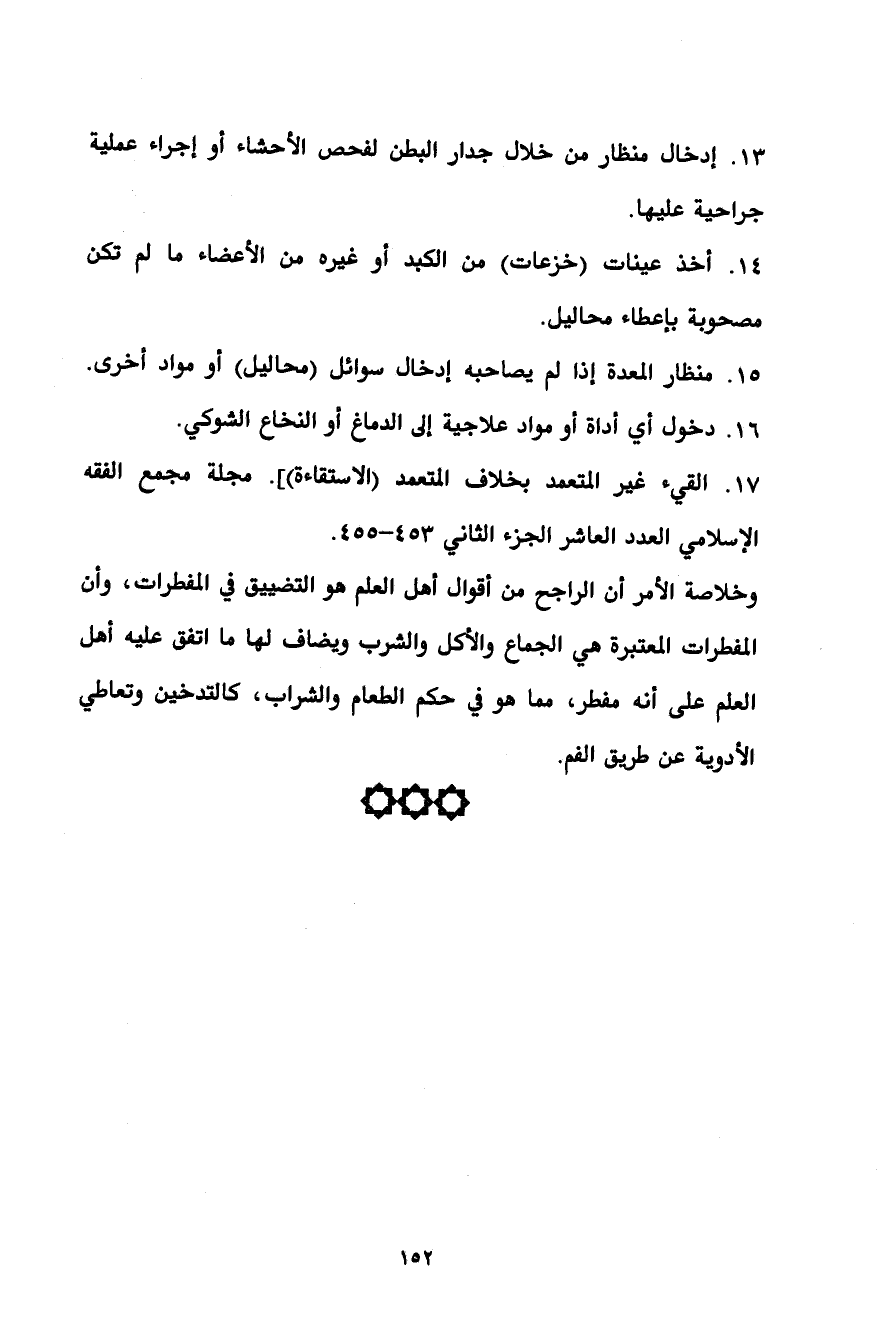 ١٣. إدخال منظار من خلال جدار البطن لفحص الأحشاء أو إجراء عملية جراحية عليها.

١٤. أخذ عينات (خزعات) من الكبد أو غيره من الأعضاء ما لم تكن مصحوبة بإعطاء محاليل.

١٥. منظار المعدة إذا لم يصاحبه إدخال سوائل (محاليل) أو مواد أخرى.

١٦. دخول أي أداة أو مواد علاجية إلى الدماغ أو النخاع الشوكي.

١٧. القيء غير المتعمد بخلاف المتعمد (الاستقاءة)]. مجلة مجمع الفقه الإسلامي العدد العاشر الجزء الثاني ٤٥٣-٤٥٥.

وخلاصة الأمر أن الراجح من أقوال أهل العلم هو التضييق في المفطرات، وأن المفطرات المعتبرة هي الجماع والأكل والشرب ويضاف لها ما اتفق عليه أهل العلم على أنه مفطر، مما هو في حكم الطعام والشراب، كالتدخين وتعاطي الأدوية عن طريق الفم.

١٥٢